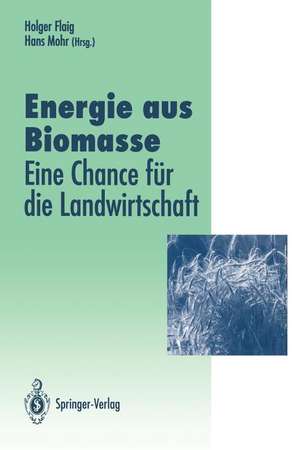 Holger Flaig
Hans Mohr (Hrsg.)

Energie aus Biomasse
Eine Chance für die Landwirtschaft

Springer-Verlag